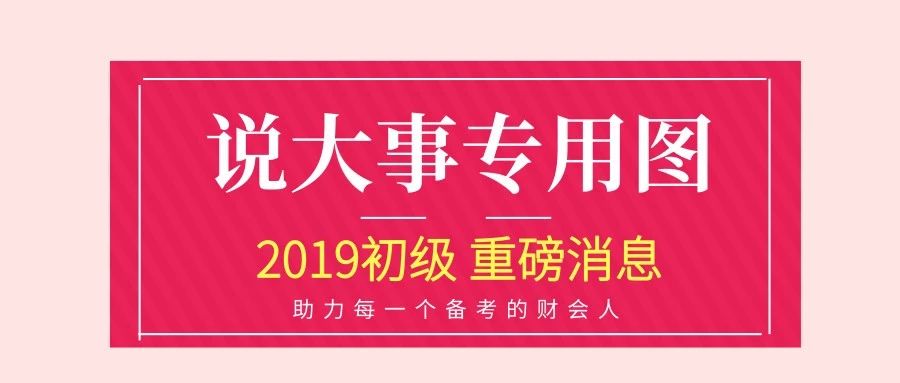 说大事专用图

2019初级 重磅消息

助力每一个备考的财会人